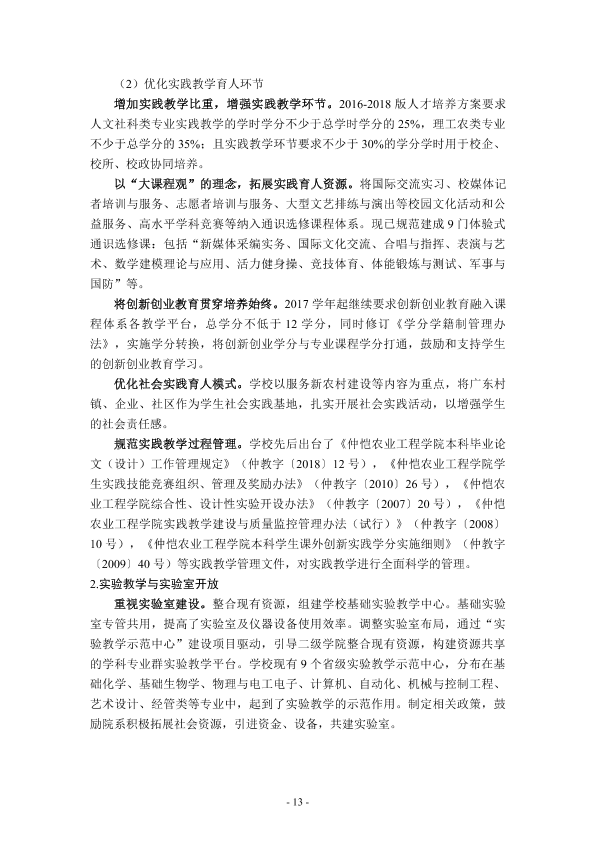 （2）优化实践教学育人环节

增加实践教学比重，增强实践教学环节。2016-2018版人才培养方案要求人文社科类专业实践教学的学时学分不少于总学时学分的25%，理工农类专业不少于总学分的35%；且实践教学环节要求不少于30%的学分学时用于校企、校所、校政协同培养。

以“大课程观”的理念，拓展实践育人资源。将国际交流实习、校媒体记者培训与服务、志愿者培训与服务、大型文艺排练与演出等校园文化活动和公益服务、高水平学科竞赛等纳入通识选修课程体系。现已规范建成9门体验式通识选修课：包括“新媒体采编实务、国际文化交流、合唱与指挥、表演与艺术、数学建模理论与应用、活力健身操、竞技体育、体能锻炼与测试、军事与国防”等。

将创新创业教育贯穿培养始终。2017学年起继续要求创新创业教育融入课程体系各教学平台，总学分不低于12学分，同时修订《学分学籍制管理办法》，实施学分转换，将创新创业学分与专业课程学分打通，鼓励和支持学生的创新创业教育学习。

优化社会实践育人模式。学校以服务新农村建设等内容为重点，将广东村镇、企业、社区作为学生社会实践基地，扎实开展社会实践活动，以增强学生的社会责任感。

规范实践教学过程管理。学校先后出台了《仲恺农业工程学院本科毕业论文（设计）工作管理规定》（仲教字〔2018〕12号），《仲恺农业工程学院学生实践技能竞赛组织、管理及奖励办法》（仲教字〔2010〕26号），《仲恺农业工程学院综合性、设计性实验开设办法》（仲教字〔2007〕20号），《仲恺农业工程学院实践教学建设与质量监控管理办法（试行）》（仲教字〔2008〕10号），《仲恺农业工程学院本科学生课外创新实践学分实施细则》（仲教字〔2009〕40号）等实践教学管理文件，对实践教学进行全面科学的管理。

2.实验教学与实验室开放

重视实验室建设。整合现有资源，组建学校基础实验教学中心。基础实验室专管共用，提高了实验室及仪器设备使用效率。调整实验室布局，通过“实验教学示范中心”建设项目驱动，引导二级学院整合现有资源，构建资源共享的学科专业群实验教学平台。学校现有9个省级实验教学示范中心，分布在基础化学、基础生物学、物理与电工电子、计算机、自动化、机械与控制工程、艺术设计、经管类等专业中，起到了实验教学的示范作用。制定相关政策，鼓励院系积极拓展社会资源，引进资金、设备，共建实验室。

- 13 -